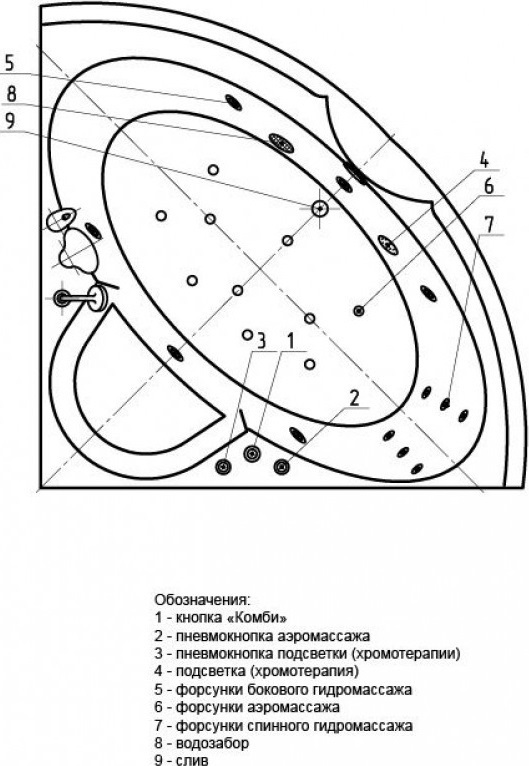 5
8
9
4
6
7
3
1
2

Обозначения:
1 - кнопка «Комби»
2 - пневмокнопка аэромассажа
3 - пневмокнопка подсветки (хромотерапии)
4 - подсветка (хромотерапия)
5 - форсунки бокового гидромассажа
6 - форсунки аэромассажа
7 - форсунки спинного гидромассажа
8 - водозабор
9 - слив